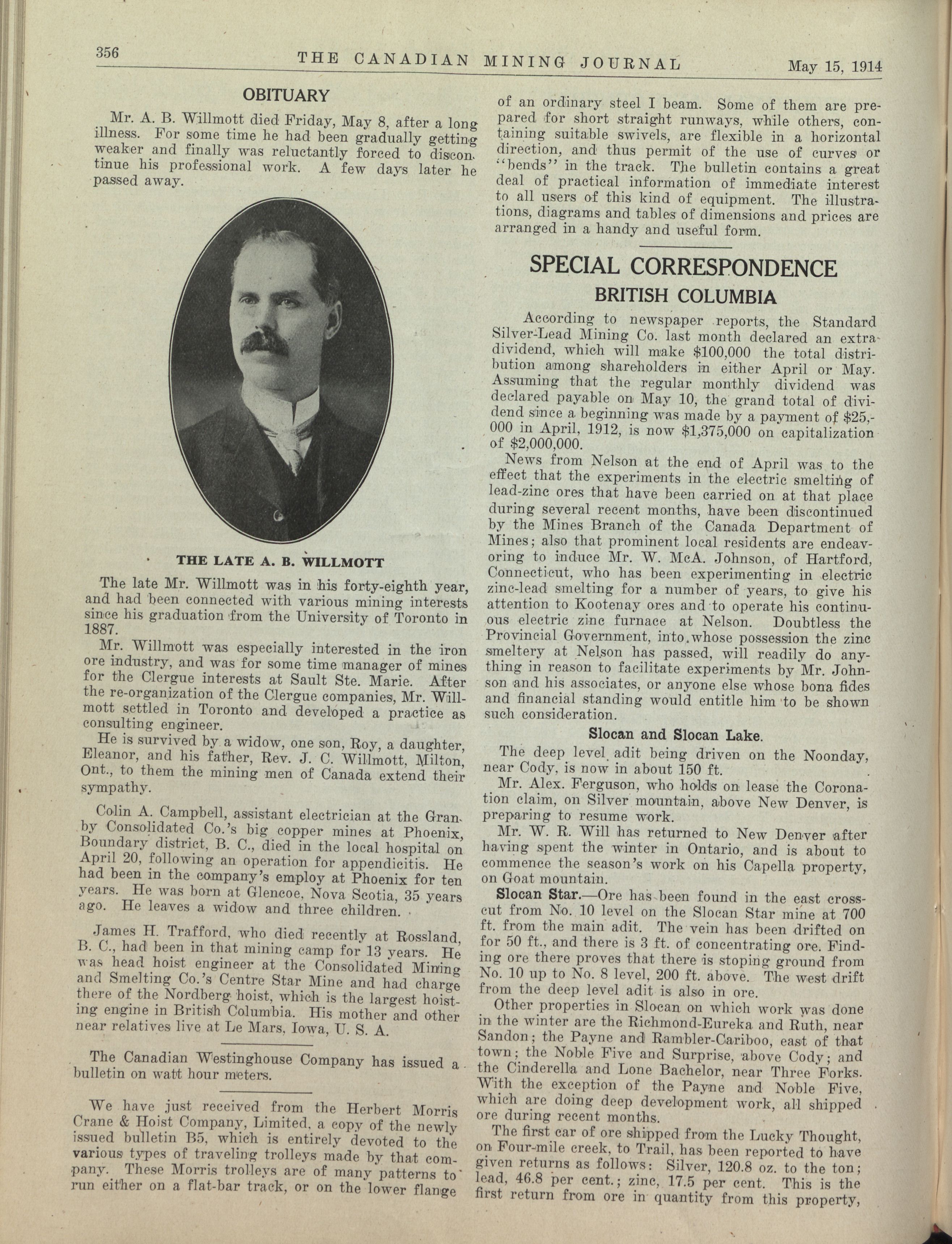 356 THE CANADIAN MINING JOURNAL May 15, 1914

OBITUARY

Mr. A. B. Willmott died Friday, May 8, after a long illness. For some time he had been gradually getting weaker and finally was reluctantly forced to discontinue his professional work. A few days later he passed away.

THE LATE A. B. WILLMOTT

The late Mr. Willmott was in his forty-eighth year, and had been connected with various mining interests since his graduation from the University of Toronto in 1887.

Mr. Willmott was especially interested in the iron ore industry, and was for some time manager of mines for the Clergue interests at Sault Ste. Marie. After the re-organization of the Clergue companies, Mr. Willmott settled in Toronto and developed a practice as consulting engineer.

He is survived by a widow, one son, Roy, a daughter, Eleanor, and his father, Rev. J. C. Willmott, Milton, Ont., to them the mining men of Canada extend their sympathy.

Colin A. Campbell, assistant electrician at the Granby Consolidated Co.'s big copper mines at Phoenix, Boundary district, B. C., died in the local hospital on April 20, following an operation for appendicitis. He had been in the company's employ at Phoenix for ten years. He was born at Glencoe, Nova Scotia, 35 years ago. He leaves a widow and three children.

James H. Trafford, who died recently at Rossland, B. C., had been in that mining camp for 13 years. He was head hoist engineer at the Consolidated Mining and Smelting Co.'s Centre Star Mine and had charge there of the Nordberg hoist, which is the largest hoisting engine in British Columbia. His mother and other near relatives live at Le Mars, Iowa, U. S. A.

The Canadian Westinghouse Company has issued a bulletin on watt hour meters.

We have just received from the Herbert Morris Crane & Hoist Company, Limited, a copy of the newly issued bulletin B5, which is entirely devoted to the various types of traveling trolleys made by that company. These Morris trolleys are of many patterns to run either on a flat-bar track, or on the lower flange of an ordinary steel I beam. Some of them are prepared for short straight runways, while others, containing suitable swivels, are flexible in a horizontal direction, and thus permit of the use of curves or "bends" in the track. The bulletin contains a great deal of practical information of immediate interest to all users of this kind of equipment. The illustrations, diagrams and tables of dimensions and prices are arranged in a handy and useful form.

SPECIAL CORRESPONDENCE

BRITISH COLUMBIA

According to newspaper reports, the Standard Silver-Lead Mining Co. last month declared an extra dividend, which will make $100,000 the total distribution among shareholders in either April or May. Assuming that the regular monthly dividend was declared payable on May 10, the grand total of dividend since a beginning was made by a payment of $25,000 in April, 1912, is now $1,375,000 on capitalization of $2,000,000.

News from Nelson at the end of April was to the effect that the experiments in the electric smelting of lead-zinc ores that have been carried on at that place during several recent months, have been discontinued by the Mines Branch of the Canada Department of Mines; also that prominent local residents are endeavoring to induce Mr. W. McA. Johnson, of Hartford, Connecticut, who has been experimenting in electric zinc-lead smelting for a number of years, to give his attention to Kootenay ores and to operate his continuous electric zinc furnace at Nelson. Doubtless the Provincial Government, into whose possession the zinc smeltery at Nelson has passed, will readily do anything in reason to facilitate experiments by Mr. Johnson and his associates, or anyone else whose bona fides and financial standing would entitle him to be shown such consideration.

Slocan and Slocan Lake.

The deep level adit being driven on the Noonday, near Cody, is now in about 150 ft.

Mr. Alex. Ferguson, who holds on lease the Coronation claim, on Silver mountain, above New Denver, is preparing to resume work.

Mr. W. R. Will has returned to New Denver after having spent the winter in Ontario, and is about to commence the season's work on his Capella property, on Goat mountain.

Slocan Star.—Ore has been found in the east crosscut from No. 10 level on the Slocan Star mine at 700 ft. from the main adit. The vein has been drifted on for 50 ft., and there is 3 ft. of concentrating ore. Finding ore there proves that there is stoping ground from No. 10 up to No. 8 level, 200 ft. above. The west drift from the deep level adit is also in ore.

Other properties in Slocan on which work was done in the winter are the Richmond-Eureka and Ruth, near Sandon; the Payne and Rambler-Cariboo, east of that town; the Noble Five and Surprise, above Cody; and the Cinderella and Lone Bachelor, near Three Forks. With the exception of the Payne and Noble Five, which are doing deep development work, all shipped ore during recent months.

The first car of ore shipped from the Lucky Thought, on Four-mile creek, to Trail, has been reported to have given returns as follows: Silver, 120.8 oz. to the ton; lead, 46.8 per cent.; zinc, 17.5 per cent. This is the first return from ore in quantity from this property,